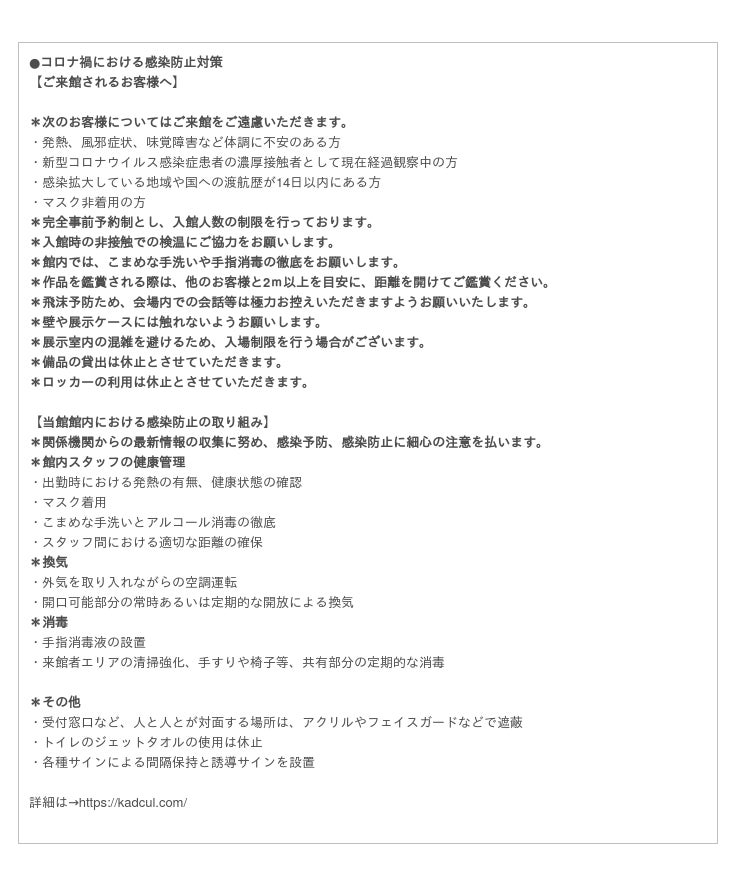 ●コロナ禍における感染防止対策
【ご来館されるお客様へ】

＊次のお客様についてはご来館をご遠慮いただきます。
・発熱、風邪症状、味覚障害など体調に不安のある方
・新型コロナウイルス感染症患者の濃厚接触者として現在経過観察中の方
・感染拡大している地域や国への渡航歴が14日以内にある方
・マスク非着用の方
＊完全事前予約制とし、入館人数の制限を行っております。
＊入館時の非接触での検温にご協力をお願いします。
＊館内では、こまめな手洗いや手指消毒の徹底をお願いします。
＊作品を鑑賞される際は、他のお客様と2m以上を目安に、距離を開けてご鑑賞ください。
＊飛沫予防ため、会場内での会話等は極力お控えいただきますようお願いいたします。
＊壁や展示ケースには触れないようお願いします。
＊展示室内の混雑を避けるため、入場制限を行う場合がございます。
＊備品の貸出は休止とさせていただきます。
＊ロッカーの利用は休止とさせていただきます。

【当館館内における感染防止の取り組み】
＊関係機関からの最新情報の収集に努め、感染予防、感染防止に細心の注意を払います。
＊館内スタッフの健康管理
・出勤時における発熱の有無、健康状態の確認
・マスク着用
・こまめな手洗いとアルコール消毒の徹底
・スタッフ間における適切な距離の確保
＊換気
・外気を取り入れながらの空調運転
・開口可能部分の常時あるいは定期的な開放による換気
＊消毒
・手指消毒液の設置
・来館者エリアの清掃強化、手すりや椅子等、共有部分の定期的な消毒

＊その他
・受付窓口など、人と人とが対面する場所は、アクリルやフェイスガードなどで遮蔽
・トイレのジェットタオルの使用は休止
・各種サインによる間隔保持と誘導サインを設置

詳細は→https://kadcul.com/